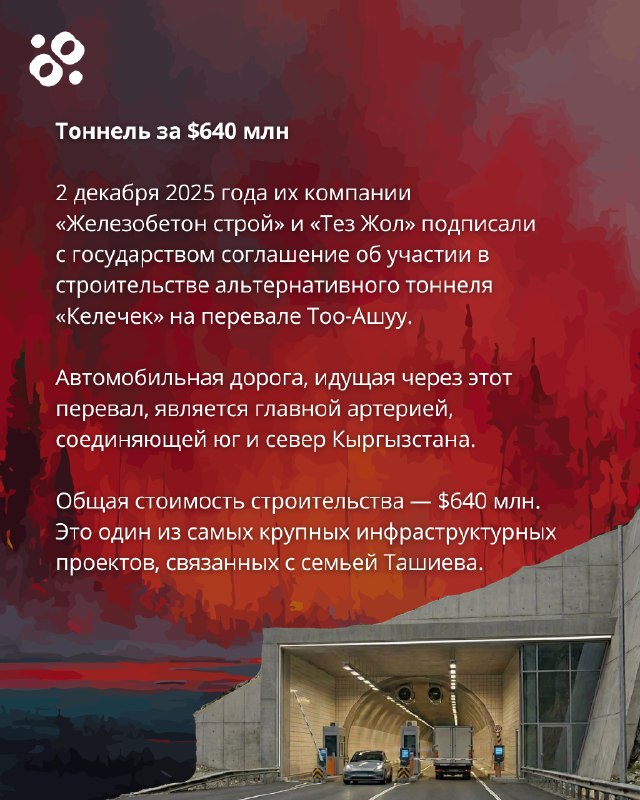 Тоннель за $640 млн

2 декабря 2025 года их компании «Железобетон строй» и «Тез Жол» подписали с государством соглашение об участии в строительстве альтернативного тоннеля «Келечек» на перевале Тоо-Ашуу.

Автомобильная дорога, идущая через этот перевал, является главной артерией, соединяющей юг и север Кыргызстана.

Общая стоимость строительства — $640 млн. Это один из самых крупных инфраструктурных проектов, связанных с семьей Ташиева.